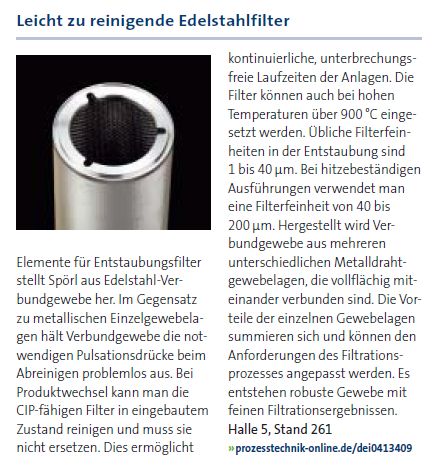 Leicht zu reinigende Edelstahlfilter

Elemente für Entstaubungsfilter stellt Spörl aus Edelstahl-Verbundgewebe her. Im Gegensatz zu metallischen Einzelgewebelagen hält Verbundgewebe die notwendigen Pulsationsdrücke beim Abreinigen problemlos aus. Bei Produktwechsel kann man die CIP-fähigen Filter in eingebautem Zustand reinigen und muss sie nicht ersetzen. Dies ermöglicht kontinuierliche, unterbrechungsfreie Laufzeiten der Anlagen. Die Filter können auch bei hohen Temperaturen über 900 °C eingesetzt werden. Übliche Filterfeinheiten in der Entstaubung sind 1 bis 40 µm. Bei hitzebeständigen Ausführungen verwendet man eine Filterfeinheit von 40 bis 200 µm. Hergestellt wird Verbundgewebe aus mehreren unterschiedlichen Metalldrahtgewebelagen, die vollflächig miteinander verbunden sind. Die Vorteile der einzelnen Gewebelagen summieren sich und können den Anforderungen des Filtrationsprozesses angepasst werden. Es entstehen robuste Gewebe mit feinen Filtrationsergebnissen.
Halle 5, Stand 261
» prozesstechnik-online.de/dei0413409